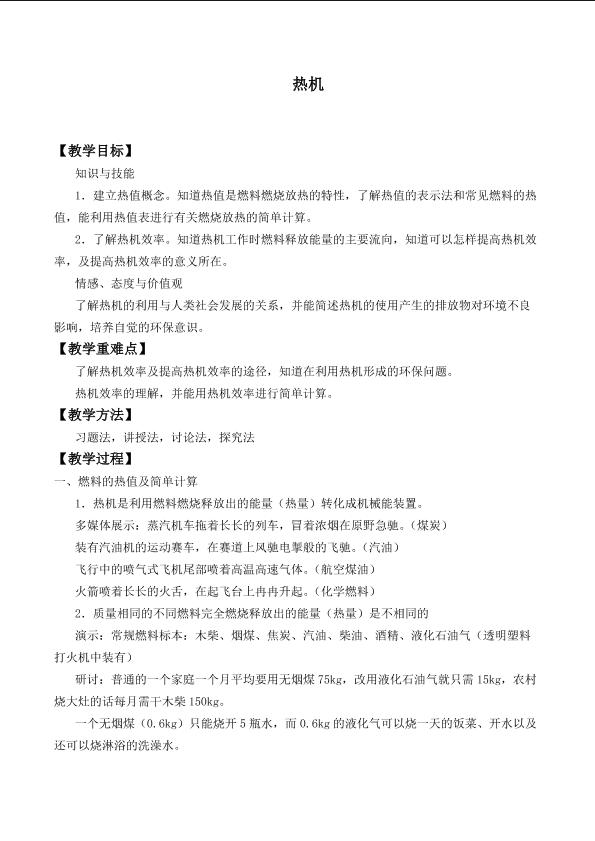 热机

【教学目标】

知识与技能

1．建立热值概念。知道热值是燃料燃烧放热的特性，了解热值的表示法和常见燃料的热值，能利用热值表进行有关燃烧放热的简单计算。

2．了解热机效率。知道热机工作时燃料释放能量的主要流向，知道可以怎样提高热机效率，及提高热机效率的意义所在。

情感、态度与价值观

了解热机的利用与人类社会发展的关系，并能简述热机的使用产生的排放物对环境不良影响，培养自觉的环保意识。

【教学重难点】

了解热机效率及提高热机效率的途径，知道在利用热机形成的环保问题。

热机效率的理解，并能用热机效率进行简单计算。

【教学方法】

习题法，讲授法，讨论法，探究法

【教学过程】

一、燃料的热值及简单计算

1．热机是利用燃料燃烧释放出的能量（热量）转化成机械能装置。

多媒体展示：蒸汽机车拖着长长的列车，冒着浓烟在原野急驰。（煤炭）

装有汽油机的运动赛车，在赛道上风驰电掣般的飞驰。（汽油）

飞行中的喷气式飞机尾部喷着高温高速气体。（航空煤油）

火箭喷着长长的火舌，在起飞台上冉冉升起。（化学燃料）

2．质量相同的不同燃料完全燃烧释放出的能量（热量）是不相同的

演示：常规燃料标本：木柴、烟煤、焦炭、汽油、柴油、酒精、液化石油气（透明塑料打火机中装有）

研讨：普通的一个家庭一个月平均要用无烟煤75kg，改用液化石油气就只需15kg，农村烧大灶的话每月需干木柴150kg。

一个无烟煤（0.6kg）只能烧开5瓶水，而0.6kg的液化气可以烧一天的饭菜、开水以及还可以烧淋浴的洗澡水。